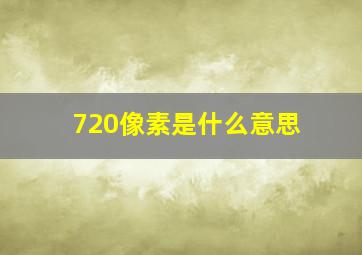 720像素是什么意思